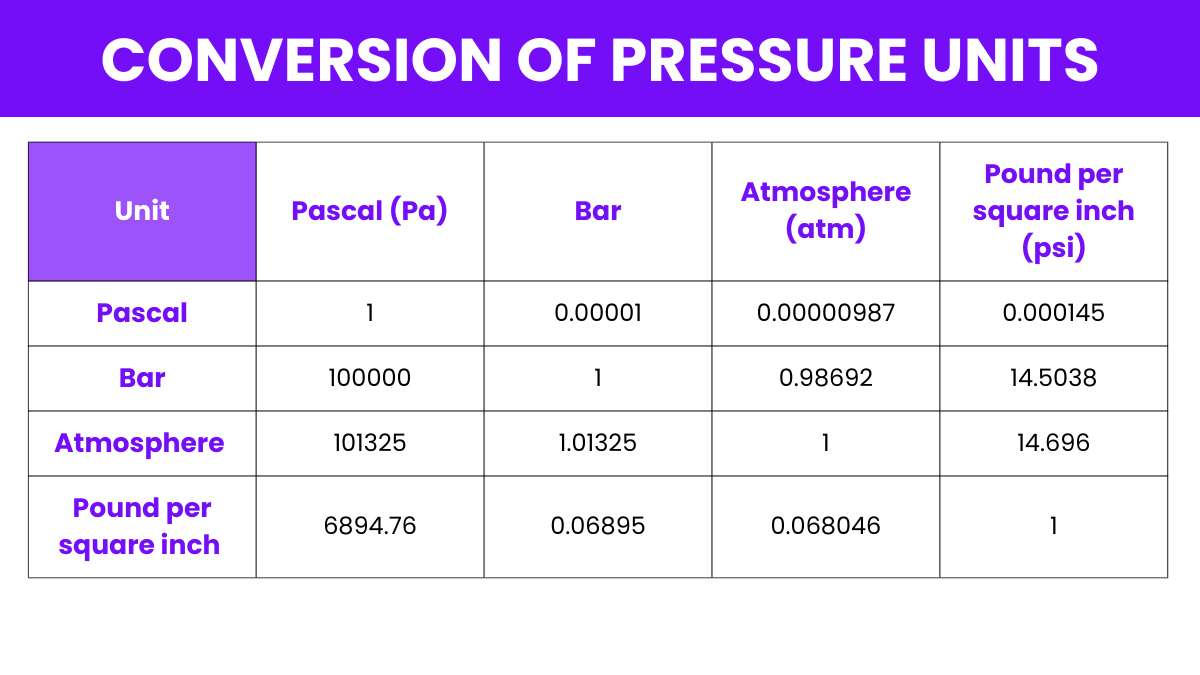 CONVERSION OF PRESSURE UNITS

| Unit | Pascal (Pa) | Bar | Atmosphere (atm) | Pound per square inch (psi) |
|---|---|---|---|---|
| Pascal | 1 | 0.00001 | 0.00000987 | 0.000145 |
| Bar | 100000 | 1 | 0.98692 | 14.5038 |
| Atmosphere | 101325 | 1.01325 | 1 | 14.696 |
| Pound per square inch | 6894.76 | 0.06895 | 0.068046 | 1 |